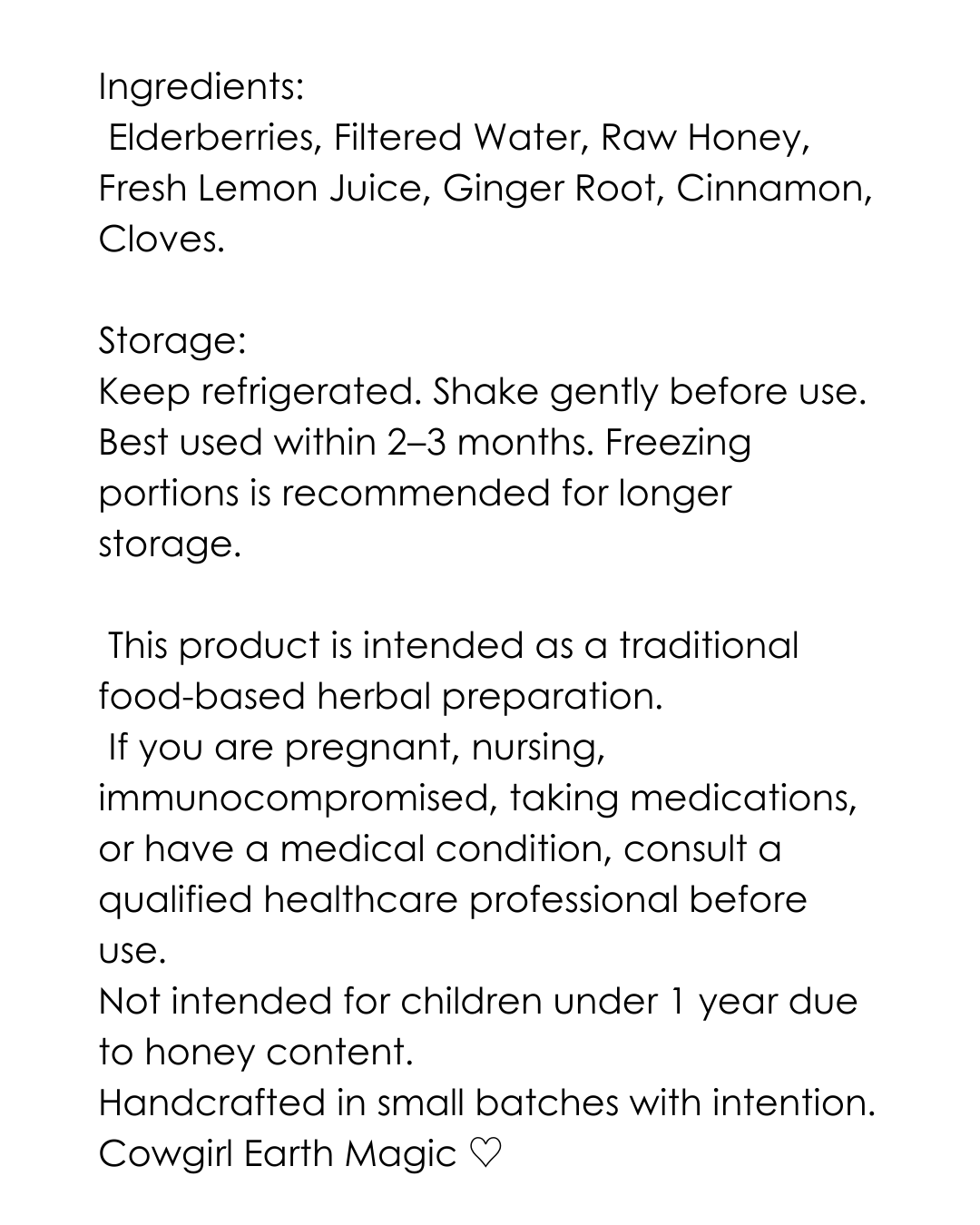 Ingredients:
Elderberries, Filtered Water, Raw Honey, Fresh Lemon Juice, Ginger Root, Cinnamon, Cloves.

Storage:
Keep refrigerated. Shake gently before use. Best used within 2–3 months. Freezing portions is recommended for longer storage.

This product is intended as a traditional food-based herbal preparation.
If you are pregnant, nursing, immunocompromised, taking medications, or have a medical condition, consult a qualified healthcare professional before use.
Not intended for children under 1 year due to honey content.
Handcrafted in small batches with intention.
Cowgirl Earth Magic ♡